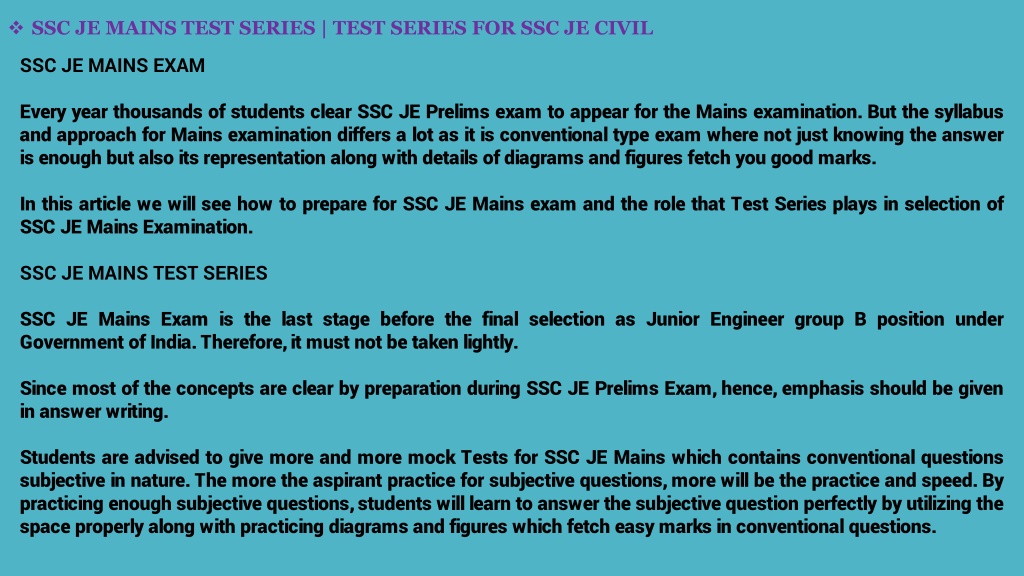 ❖ SSC JE MAINS TEST SERIES | TEST SERIES FOR SSC JE CIVIL

SSC JE MAINS EXAM

Every year thousands of students clear SSC JE Prelims exam to appear for the Mains examination. But the syllabus and approach for Mains examination differs a lot as it is conventional type exam where not just knowing the answer is enough but also its representation along with details of diagrams and figures fetch you good marks.

In this article we will see how to prepare for SSC JE Mains exam and the role that Test Series plays in selection of SSC JE Mains Examination.

SSC JE MAINS TEST SERIES

SSC JE Mains Exam is the last stage before the final selection as Junior Engineer group B position under Government of India. Therefore, it must not be taken lightly.

Since most of the concepts are clear by preparation during SSC JE Prelims Exam, hence, emphasis should be given in answer writing.

Students are advised to give more and more mock Tests for SSC JE Mains which contains conventional questions subjective in nature. The more the aspirant practice for subjective questions, more will be the practice and speed. By practicing enough subjective questions, students will learn to answer the subjective question perfectly by utilizing the space properly along with practicing diagrams and figures which fetch easy marks in conventional questions.